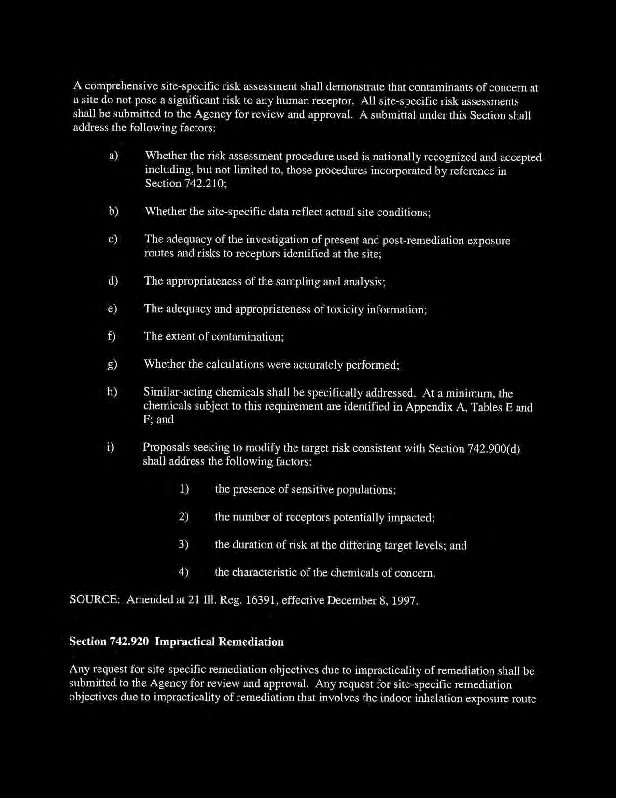 A comprehensive site-specific risk assessment shall demonstrate that contaminants of concern at a site do not pose a significant risk to any human receptor. All site-specific risk assessments shall be submitted to the Agency for review and approval. A submittal under this Section shall address the following factors:

a) Whether the risk assessment procedure used is nationally recognized and accepted including, but not limited to, those procedures incorporated by reference in Section 742.210;

b) Whether the site-specific data reflect actual site conditions;

c) The adequacy of the investigation of present and post-remediation exposure routes and risks to receptors identified at the site;

d) The appropriateness of the sampling and analysis;

e) The adequacy and appropriateness of toxicity information;

f) The extent of contamination;

g) Whether the calculations were accurately performed;

h) Similar-acting chemicals shall be specifically addressed. At a minimum, the chemicals subject to this requirement are identified in Appendix A, Tables E and F; and

i) Proposals seeking to modify the target risk consistent with Section 742.900(d) shall address the following factors:

1) the presence of sensitive populations;

2) the number of receptors potentially impacted;

3) the duration of risk at the differing target levels; and

4) the characteristic of the chemicals of concern.

SOURCE: Amended at 21 Ill. Reg. 16391, effective December 8, 1997.

Section 742.920 Impractical Remediation

Any request for site specific remediation objectives due to impracticality of remediation shall be submitted to the Agency for review and approval. Any request for site-specific remediation objectives due to impracticality of remediation that involves the indoor inhalation exposure route